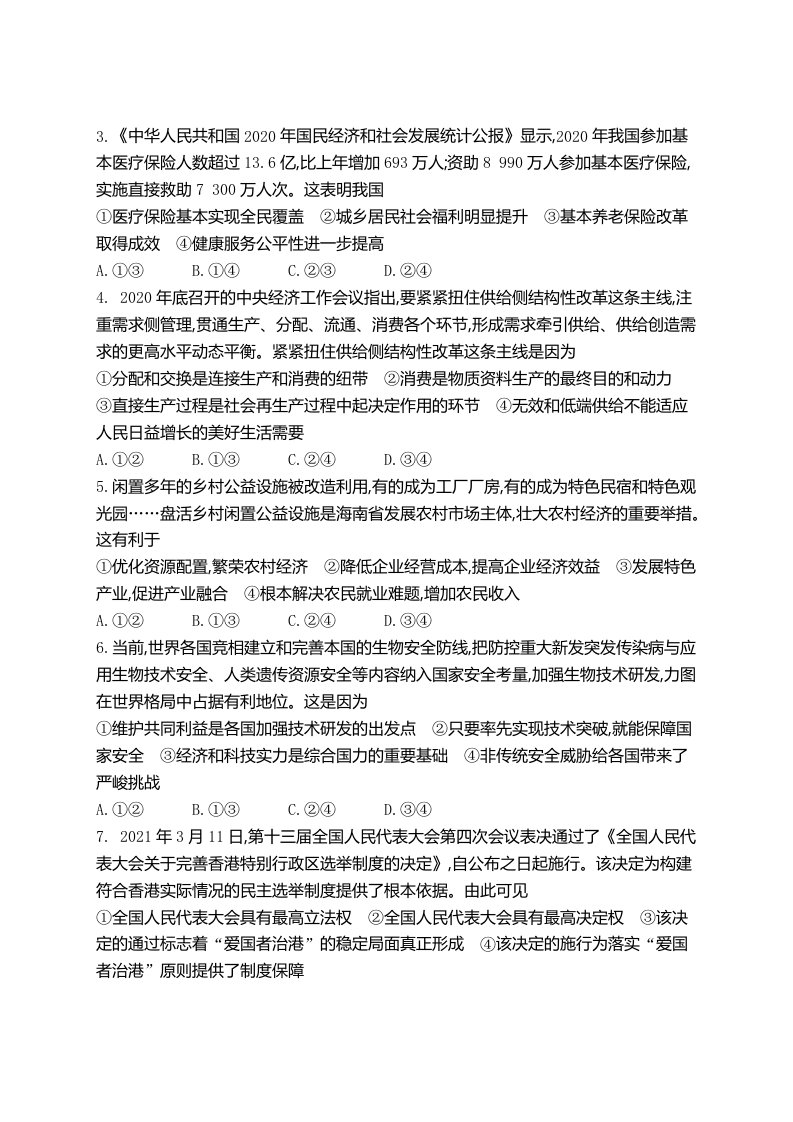 3.《中华人民共和国 2020 年国民经济和社会发展统计公报》显示,2020 年我国参加基本医疗保险人数超过 13.6 亿,比上年增加 693 万人;资助 8 990 万人参加基本医疗保险,实施直接救助 7 300 万人次。这表明我国

①医疗保险基本实现全民覆盖 ②城乡居民社会福利明显提升 ③基本养老保险改革取得成效 ④健康服务公平性进一步提高

A.①③ B.①④ C.②③ D.②④

4. 2020 年底召开的中央经济工作会议指出,要紧紧扭住供给侧结构性改革这条主线,注重需求侧管理,贯通生产、分配、流通、消费各个环节,形成需求牵引供给、供给创造需求的更高水平动态平衡。紧紧扭住供给侧结构性改革这条主线是因为

①分配和交换是连接生产和消费的纽带 ②消费是物质资料生产的最终目的和动力 ③直接生产过程是社会再生产过程中起决定作用的环节 ④无效和低端供给不能适应人民日益增长的美好生活需要

A.①② B.①③ C.②④ D.③④

5.闲置多年的乡村公益设施被改造利用,有的成为工厂厂房,有的成为特色民宿和特色观光园……盘活乡村闲置公益设施是海南省发展农村市场主体,壮大农村经济的重要举措。这有利于

①优化资源配置,繁荣农村经济 ②降低企业经营成本,提高企业经济效益 ③发展特色产业,促进产业融合 ④根本解决农民就业难题,增加农民收入

A.①② B.①③ C.②④ D.③④

6.当前,世界各国竞相建立和完善本国的生物安全防线,把防控重大新发突发传染病与应用生物技术安全、人类遗传资源安全等内容纳入国家安全考量,加强生物技术研发,力图在世界格局中占据有利地位。这是因为

①维护共同利益是各国加强技术研发的出发点 ②只要率先实现技术突破,就能保障国家安全 ③经济和科技实力是综合国力的重要基础 ④非传统安全威胁给各国带来了严峻挑战

A.①② B.①③ C.②④ D.③④

7. 2021 年 3 月 11 日,第十三届全国人民代表大会第四次会议表决通过了《全国人民代表大会关于完善香港特别行政区选举制度的决定》,自公布之日起施行。该决定为构建符合香港实际情况的民主选举制度提供了根本依据。由此可见

①全国人民代表大会具有最高立法权 ②全国人民代表大会具有最高决定权 ③该决定的通过标志着“爱国者治港”的稳定局面真正形成 ④该决定的施行为落实“爱国者治港”原则提供了制度保障